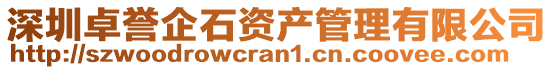 深圳卓誉企石资产管理有限公司
http://szwoodrowcran1.cn.coovee.com